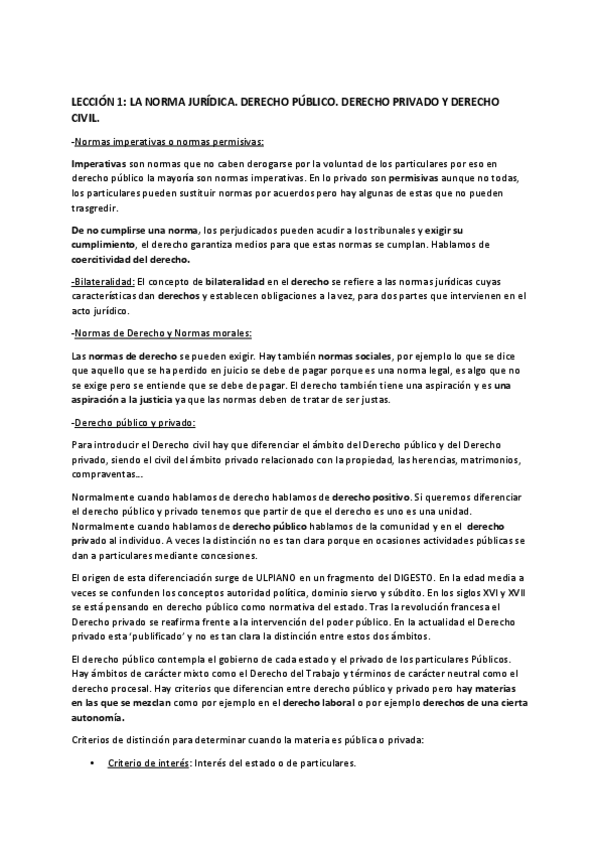 LECCIÓN 1: LA NORMA JURÍDICA. DERECHO PÚBLICO. DERECHO PRIVADO Y DERECHO CIVIL.

-Normas imperativas o normas permisivas:

Imperativas son normas que no caben derogarse por la voluntad de los particulares por eso en derecho público la mayoría son normas imperativas. En lo privado son permisivas aunque no todas, los particulares pueden sustituir normas por acuerdos pero hay algunas de estas que no pueden trasgredir.

De no cumplirse una norma, los perjudicados pueden acudir a los tribunales y exigir su cumplimiento, el derecho garantiza medios para que estas normas se cumplan. Hablamos de coercitividad del derecho.

-Bilateralidad: El concepto de bilateralidad en el derecho se refiere a las normas jurídicas cuyas características dan derechos y establecen obligaciones a la vez, para dos partes que intervienen en el acto jurídico.

-Normas de Derecho y Normas morales:

Las normas de derecho se pueden exigir. Hay también normas sociales, por ejemplo lo que se dice que aquello que se ha perdido en juicio se debe de pagar porque es una norma legal, es algo que no se exige pero se entiende que se debe de pagar. El derecho también tiene una aspiración y es una aspiración a la justicia ya que las normas deben de tratar de ser justas.

-Derecho público y privado:

Para introducir el Derecho civil hay que diferenciar el ámbito del Derecho público y del Derecho privado, siendo el civil del ámbito privado relacionado con la propiedad, las herencias, matrimonios, compraventas...

Normalmente cuando hablamos de derecho hablamos de derecho positivo. Si queremos diferenciar el derecho público y privado tenemos que partir de que el derecho es uno es una unidad. Normalmente cuando hablamos de derecho público hablamos de la comunidad y en el derecho privado al individuo. A veces la distinción no es tan clara porque en ocasiones actividades públicas se dan a particulares mediante concesiones.

El origen de esta diferenciación surge de ULPIANO en un fragmento del DIGESTO. En la edad media a veces se confunden los conceptos autoridad política, dominio siervo y súbdito. En los siglos XVI y XVII se está pensando en derecho público como normativa del estado. Tras la revolución francesa el Derecho privado se reafirma frente a la intervención del poder público. En la actualidad el Derecho privado esta 'publificado' y no es tan clara la distinción entre estos dos ámbitos.

El derecho público contempla el gobierno de cada estado y el privado de los particulares Públicos. Hay ámbitos de carácter mixto como el Derecho del Trabajo y términos de carácter neutral como el derecho procesal. Hay criterios que diferencian entre derecho público y privado pero hay materias en las que se mezclan como por ejemplo en el derecho laboral o por ejemplo derechos de una cierta autonomía.

Criterios de distinción para determinar cuando la materia es pública o privada:

• Criterio de interés: Interés del estado o de particulares.